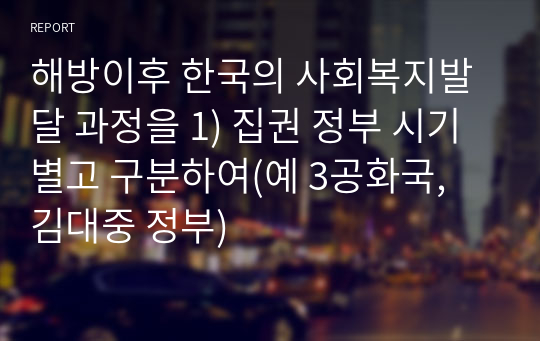 REPORT

해방이후 한국의 사회복지발달 과정을 1) 집권 정부 시기별고 구분하여(예 3공화국, 김대중 정부)